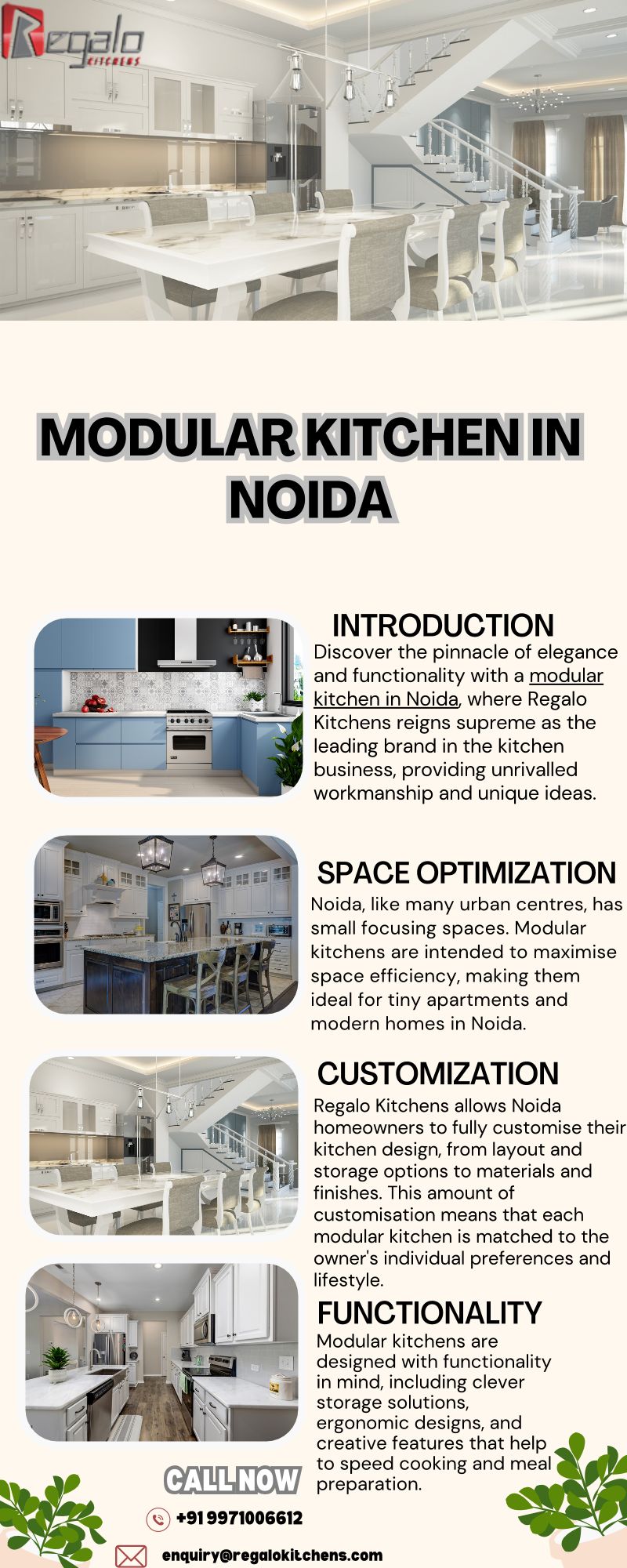 Regalo KITCHENS

MODULAR KITCHEN IN NOIDA

INTRODUCTION

Discover the pinnacle of elegance and functionality with a modular kitchen in Noida, where Regalo Kitchens reigns supreme as the leading brand in the kitchen business, providing unrivalled workmanship and unique ideas.

SPACE OPTIMIZATION

Noida, like many urban centres, has small focusing spaces. Modular kitchens are intended to maximise space efficiency, making them ideal for tiny apartments and modern homes in Noida.

CUSTOMIZATION

Regalo Kitchens allows Noida homeowners to fully customise their kitchen design, from layout and storage options to materials and finishes. This amount of customisation means that each modular kitchen is matched to the owner's individual preferences and lifestyle.

FUNCTIONALITY

Modular kitchens are designed with functionality in mind, including clever storage solutions, ergonomic designs, and creative features that help to speed cooking and meal preparation.

CALL NOW

+91 9971006612

enquiry@regalokitchens.com